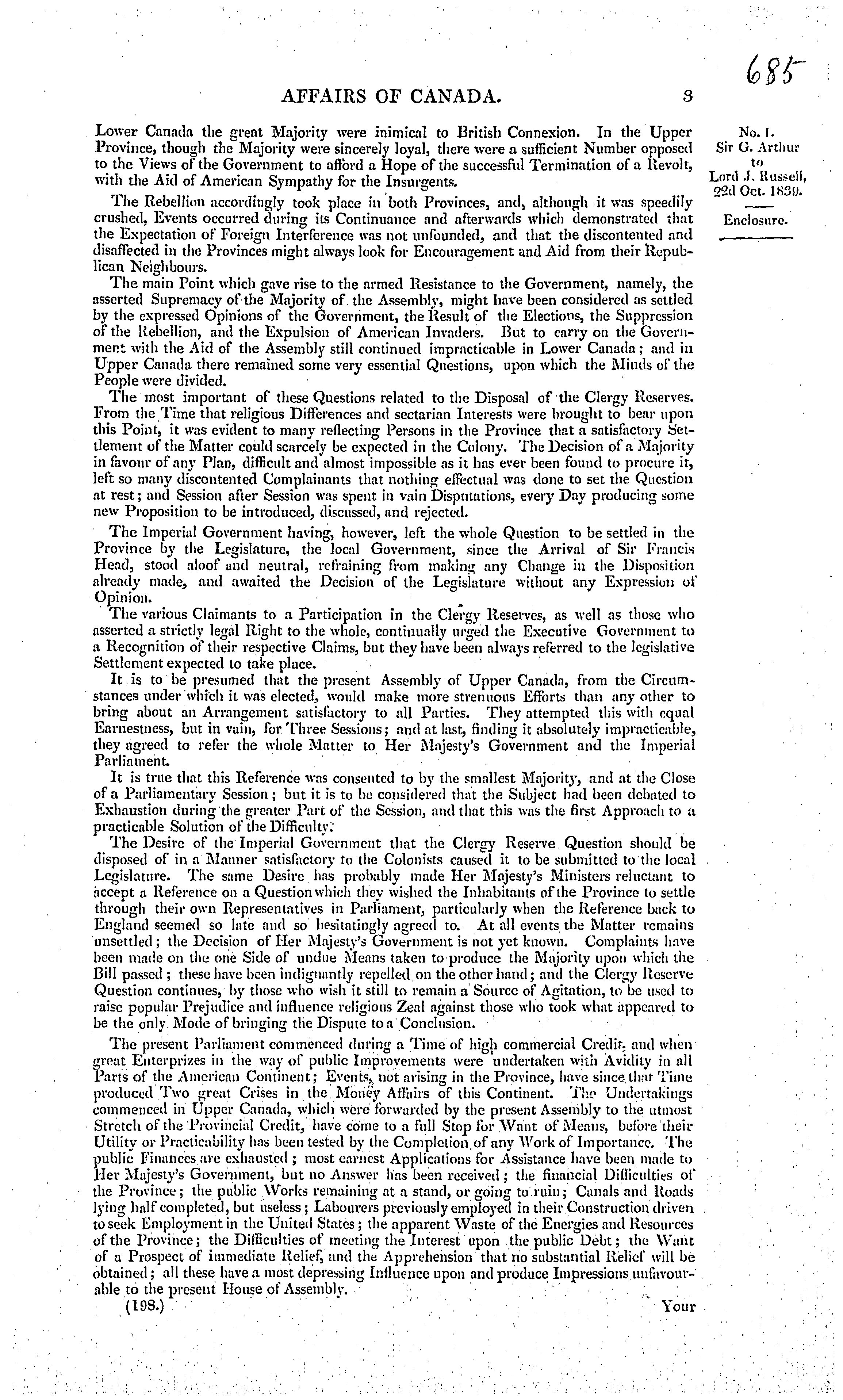 685

AFFAIRS OF CANADA. 3

No. 1.
Sir G. Arthur
to
Lord J. Russell,
22d Oct. 1839.

Enclosure.

Lower Canada the great Majority were inimical to British Connexion. In the Upper Province, though the Majority were sincerely loyal, there were a sufficient Number opposed to the Views of the Government to afford a Hope of the successful Termination of a Revolt, with the Aid of American Sympathy for the Insurgents.

The Rebellion accordingly took place in both Provinces, and, although it was speedily crushed, Events occurred during its Continuance and afterwards which demonstrated that the Expectation of Foreign Interference was not unfounded, and that the discontented and disaffected in the Provinces might always look for Encouragement and Aid from their Republican Neighbours.

The main Point which gave rise to the armed Resistance to the Government, namely, the asserted Supremacy of the Majority of the Assembly, might have been considered as settled by the expressed Opinions of the Government, the Result of the Elections, the Suppression of the Rebellion, and the Expulsion of American Invaders. But to carry on the Government with the Aid of the Assembly still continued impracticable in Lower Canada; and in Upper Canada there remained some very essential Questions, upon which the Minds of the People were divided.

The most important of these Questions related to the Disposal of the Clergy Reserves. From the Time that religious Differences and sectarian Interests were brought to bear upon this Point, it was evident to many reflecting Persons in the Province that a satisfactory Settlement of the Matter could scarcely be expected in the Colony. The Decision of a Majority in favour of any Plan, difficult and almost impossible as it has ever been found to procure it, left so many discontented Complainants that nothing effectual was done to set the Question at rest; and Session after Session was spent in vain Disputations, every Day producing some new Proposition to be introduced, discussed, and rejected.

The Imperial Government having, however, left the whole Question to be settled in the Province by the Legislature, the local Government, since the Arrival of Sir Francis Head, stood aloof and neutral, refraining from making any Change in the Disposition already made, and awaited the Decision of the Legislature without any Expression of Opinion.

The various Claimants to a Participation in the Clergy Reserves, as well as those who asserted a strictly legal Right to the whole, continually urged the Executive Government to a Recognition of their respective Claims, but they have been always referred to the legislative Settlement expected to take place.

It is to be presumed that the present Assembly of Upper Canada, from the Circumstances under which it was elected, would make more strenuous Efforts than any other to bring about an Arrangement satisfactory to all Parties. They attempted this with equal Earnestness, but in vain, for Three Sessions; and at last, finding it absolutely impracticable, they agreed to refer the whole Matter to Her Majesty's Government and the Imperial Parliament.

It is true that this Reference was consented to by the smallest Majority, and at the Close of a Parliamentary Session; but it is to be considered that the Subject had been debated to Exhaustion during the greater Part of the Session, and that this was the first Approach to a practicable Solution of the Difficulty.

The Desire of the Imperial Government that the Clergy Reserve Question should be disposed of in a Manner satisfactory to the Colonists caused it to be submitted to the local Legislature. The same Desire has probably made Her Majesty's Ministers reluctant to accept a Reference on a Question which they wished the Inhabitants of the Province to settle through their own Representatives in Parliament, particularly when the Reference back to England seemed so late and so hesitatingly agreed to. At all events the Matter remains unsettled; the Decision of Her Majesty's Government is not yet known. Complaints have been made on the one Side of undue Means taken to produce the Majority upon which the Bill passed; these have been indignantly repelled on the other hand; and the Clergy Reserve Question continues, by those who wish it still to remain a Source of Agitation, to be used to raise popular Prejudice and influence religious Zeal against those who took what appeared to be the only Mode of bringing the Dispute to a Conclusion.

The present Parliament commenced during a Time of high commercial Credit, and when great Enterprizes in the way of public Improvements were undertaken with Avidity in all Parts of the American Continent; Events, not arising in the Province, have since that Time produced Two great Crises in the Money Affairs of this Continent. The Undertakings commenced in Upper Canada, which were forwarded by the present Assembly to the utmost Stretch of the Provincial Credit, have come to a full Stop for Want of Means, before their Utility or Practicability has been tested by the Completion of any Work of Importance. The public Finances are exhausted; most earnest Applications for Assistance have been made to Her Majesty's Government, but no Answer has been received; the financial Difficulties of the Province; the public Works remaining at a stand, or going to ruin; Canals and Roads lying half completed, but useless; Labourers previously employed in their Construction driven to seek Employment in the United States; the apparent Waste of the Energies and Resources of the Province; the Difficulties of meeting the Interest upon the public Debt; the Want of a Prospect of immediate Relief, and the Apprehension that no substantial Relief will be obtained; all these have a most depressing Influence upon and produce Impressions unfavourable to the present House of Assembly.

(198.) Your